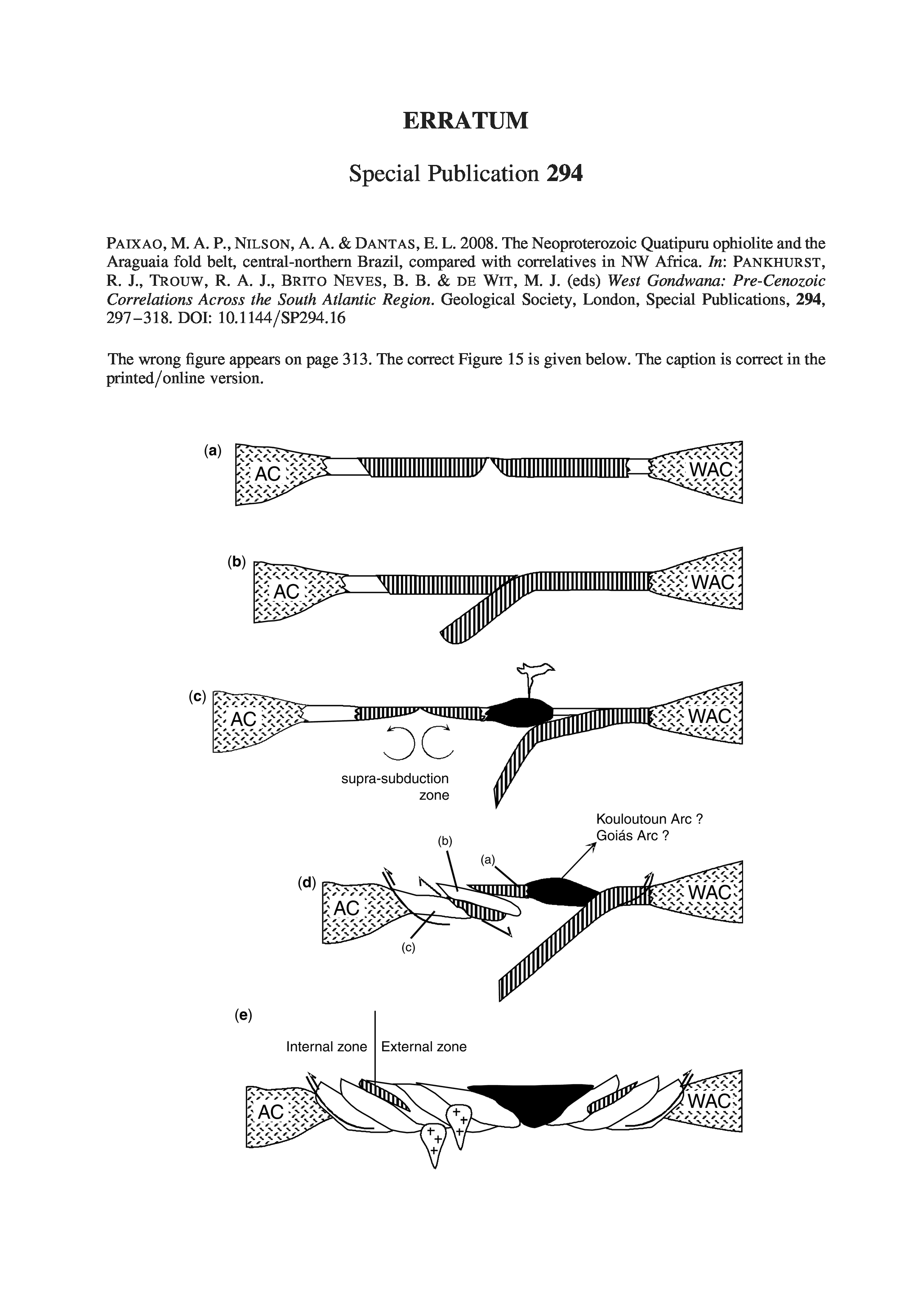 ERRATUM

Special Publication 294

PAIXAO, M. A. P., NILSON, A. A. & DANTAS, E. L. 2008. The Neoproterozoic Quatipuru ophiolite and the Araguaia fold belt, central-northern Brazil, compared with correlatives in NW Africa. In: PANKHURST, R. J., TROUW, R. A. J., BRITO NEVES, B. B. & DE WIT, M. J. (eds) West Gondwana: Pre-Cenozoic Correlations Across the South Atlantic Region. Geological Society, London, Special Publications, 294, 297–318. DOI: 10.1144/SP294.16

The wrong figure appears on page 313. The correct Figure 15 is given below. The caption is correct in the printed/online version.

(a)
AC
WAC

(b)
AC
WAC

(c)
AC
WAC
supra-subduction zone

Kouloutoun Arc ?
Goiás Arc ?
(b)
(a)
(d)
AC
WAC
(c)

(e)
Internal zone
External zone
AC
WAC